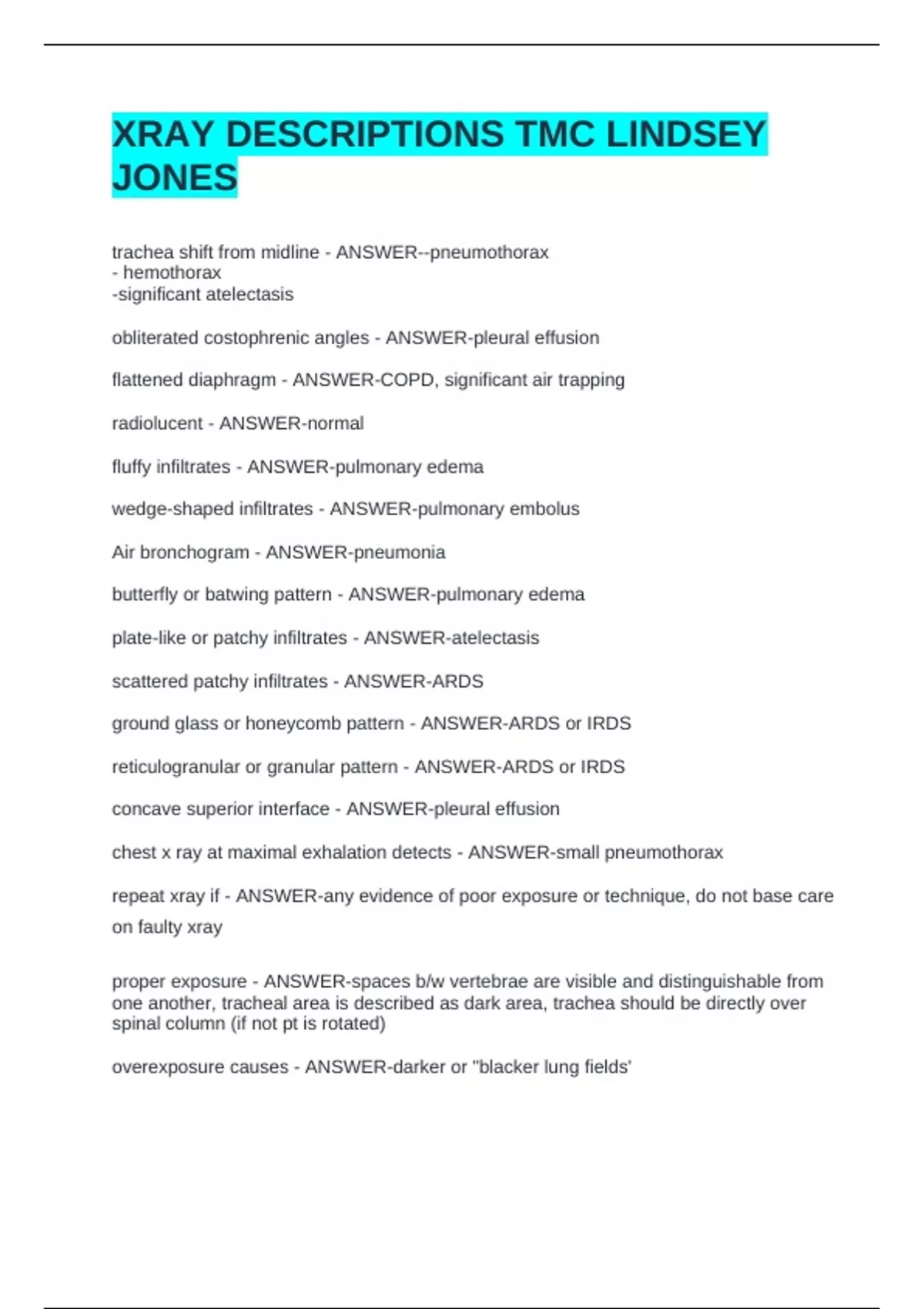 XRAY DESCRIPTIONS TMC LINDSEY JONES

trachea shift from midline - ANSWER--pneumothorax
- hemothorax
-significant atelectasis

obliterated costophrenic angles - ANSWER-pleural effusion

flattened diaphragm - ANSWER-COPD, significant air trapping

radiolucent - ANSWER-normal

fluffy infiltrates - ANSWER-pulmonary edema

wedge-shaped infiltrates - ANSWER-pulmonary embolus

Air bronchogram - ANSWER-pneumonia

butterfly or batwing pattern - ANSWER-pulmonary edema

plate-like or patchy infiltrates - ANSWER-atelectasis

scattered patchy infiltrates - ANSWER-ARDS

ground glass or honeycomb pattern - ANSWER-ARDS or IRDS

reticulogranular or granular pattern - ANSWER-ARDS or IRDS

concave superior interface - ANSWER-pleural effusion

chest x ray at maximal exhalation detects - ANSWER-small pneumothorax

repeat xray if - ANSWER-any evidence of poor exposure or technique, do not base care on faulty xray

proper exposure - ANSWER-spaces b/w vertebrae are visible and distinguishable from one another, tracheal area is described as dark area, trachea should be directly over spinal column (if not pt is rotated)

overexposure causes - ANSWER-darker or "blacker lung fields'